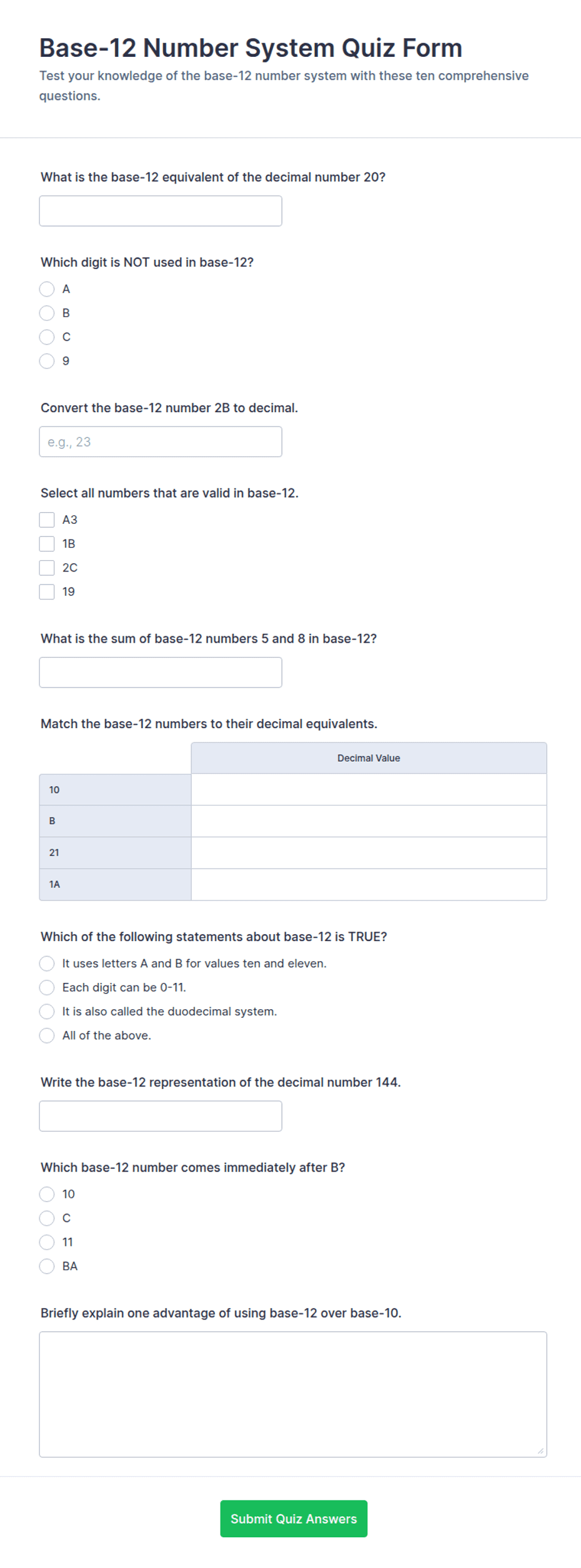 Base-12 Number System Quiz Form

Test your knowledge of the base-12 number system with these ten comprehensive questions.

What is the base-12 equivalent of the decimal number 20?

Which digit is NOT used in base-12?

A
B
C
9

Convert the base-12 number 2B to decimal.

e.g., 23

Select all numbers that are valid in base-12.

A3
1B
2C
19

What is the sum of base-12 numbers 5 and 8 in base-12?

Match the base-12 numbers to their decimal equivalents.

| | Decimal Value |
|---|---|
| 10 | |
| B | |
| 21 | |
| 1A | |

Which of the following statements about base-12 is TRUE?

It uses letters A and B for values ten and eleven.
Each digit can be 0-11.
It is also called the duodecimal system.
All of the above.

Write the base-12 representation of the decimal number 144.

Which base-12 number comes immediately after B?

10
C
11
BA

Briefly explain one advantage of using base-12 over base-10.

Submit Quiz Answers